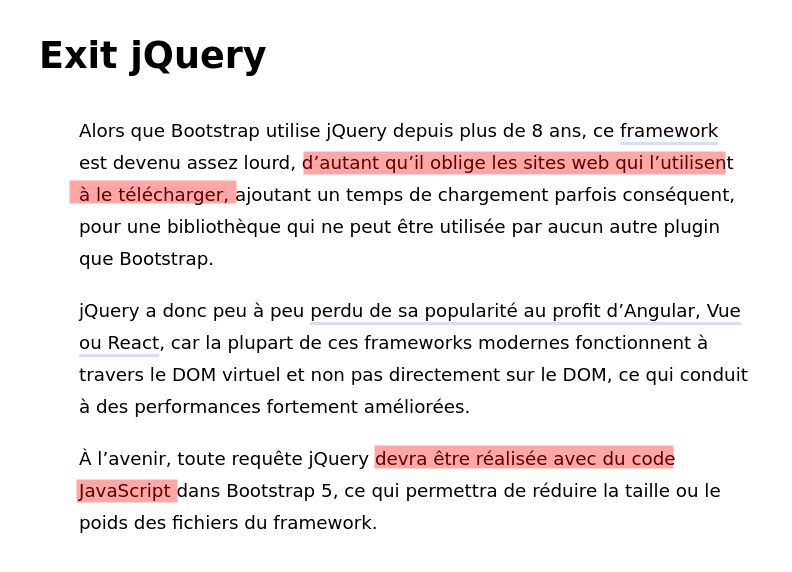 Exit jQuery

Alors que Bootstrap utilise jQuery depuis plus de 8 ans, ce framework est devenu assez lourd, d’autant qu’il oblige les sites web qui l’utilisent à le télécharger, ajoutant un temps de chargement parfois conséquent, pour une bibliothèque qui ne peut être utilisée par aucun autre plugin que Bootstrap.

jQuery a donc peu à peu perdu de sa popularité au profit d’Angular, Vue ou React, car la plupart de ces frameworks modernes fonctionnent à travers le DOM virtuel et non pas directement sur le DOM, ce qui conduit à des performances fortement améliorées.

À l’avenir, toute requête jQuery devra être réalisée avec du code JavaScript dans Bootstrap 5, ce qui permettra de réduire la taille ou le poids des fichiers du framework.